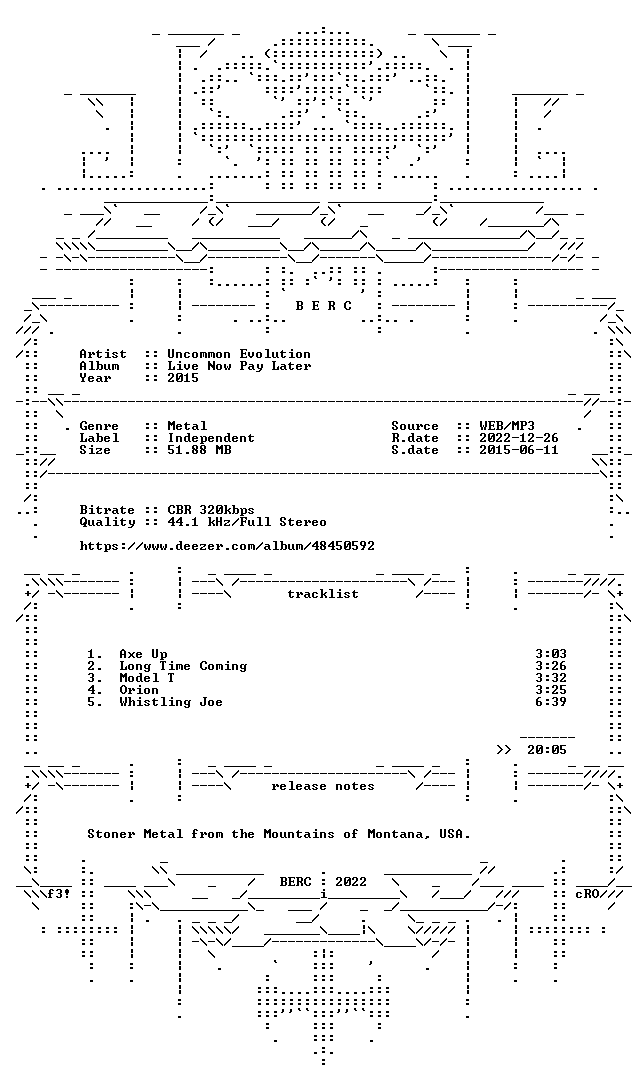 B E R C

Artist :: Uncommon Evolution
Album :: Live Now Pay Later
Year :: 2015

Genre :: Metal
Label :: Independent
Size :: 51.88 MB

Source :: WEB/MP3
R.date :: 2022-12-26
S.date :: 2015-06-11

Bitrate :: CBR 320kbps
Quality :: 44.1 kHz/Full Stereo

https://www.deezer.com/album/48450592

tracklist

1. Axe Up 3:03
2. Long Time Coming 3:26
3. Model T 3:32
4. Orion 3:25
5. Whistling Joe 6:39

>> 20:05

release notes

Stoner Metal from the Mountains of Montana, USA.

BERC 2022

f3! cRO